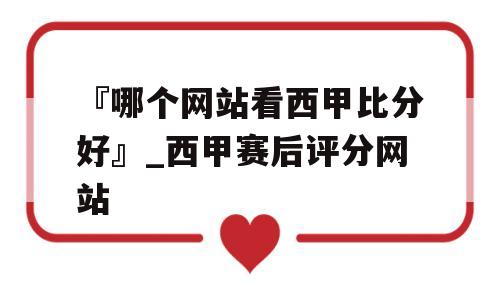 『哪个网站看西甲比分好』_西甲赛后评分网站